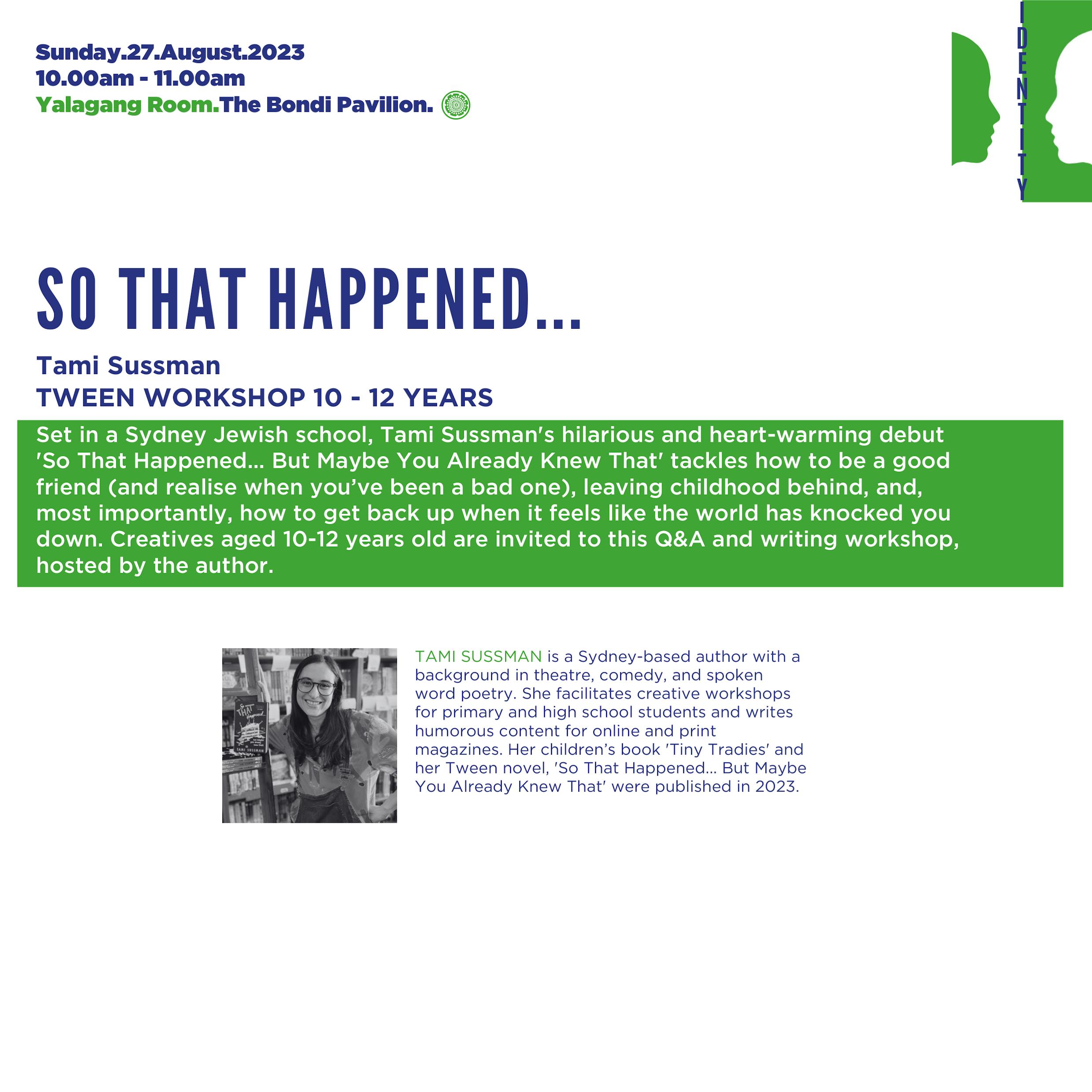 Sunday.27.August.2023
10.00am - 11.00am
Yalagang Room.The Bondi Pavilion.

IDENTITY

SO THAT HAPPENED...

Tami Sussman
TWEEN WORKSHOP 10 - 12 YEARS

Set in a Sydney Jewish school, Tami Sussman's hilarious and heart-warming debut 'So That Happened... But Maybe You Already Knew That' tackles how to be a good friend (and realise when you've been a bad one), leaving childhood behind, and, most importantly, how to get back up when it feels like the world has knocked you down. Creatives aged 10-12 years old are invited to this Q&A and writing workshop, hosted by the author.

TAMI SUSSMAN is a Sydney-based author with a background in theatre, comedy, and spoken word poetry. She facilitates creative workshops for primary and high school students and writes humorous content for online and print magazines. Her children's book 'Tiny Tradies' and her Tween novel, 'So That Happened... But Maybe You Already Knew That' were published in 2023.